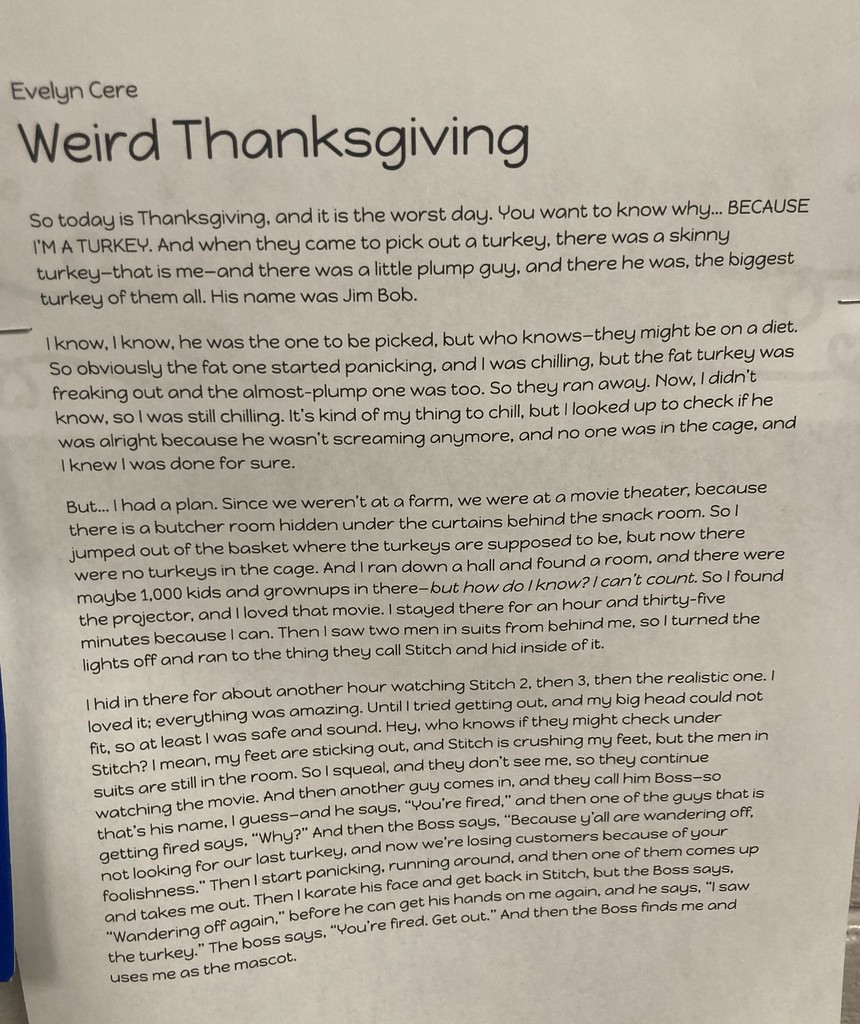 Evelyn Cere

Weird Thanksgiving

So today is Thanksgiving, and it is the worst day. You want to know why... BECAUSE I'M A TURKEY. And when they came to pick out a turkey, there was a skinny turkey—that is me—and there was a little plump guy, and there he was, the biggest turkey of them all. His name was Jim Bob.

I know, I know, he was the one to be picked, but who knows—they might be on a diet. So obviously the fat one started panicking, and I was chilling, but the fat turkey was freaking out and the almost-plump one was too. So they ran away. Now, I didn't know, so I was still chilling. It's kind of my thing to chill, but I looked up to check if he was alright because he wasn't screaming anymore, and no one was in the cage, and I knew I was done for sure.

But... I had a plan. Since we weren't at a farm, we were at a movie theater, because there is a butcher room hidden under the curtains behind the snack room. So I jumped out of the basket where the turkeys are supposed to be, but now there were no turkeys in the cage. And I ran down a hall and found a room, and there were maybe 1,000 kids and grownups in there—but how do I know? I can't count. So I found the projector, and I loved that movie. I stayed there for an hour and thirty-five minutes because I can. Then I saw two men in suits from behind me, so I turned the lights off and ran to the thing they call Stitch and hid inside of it.

I hid in there for about another hour watching Stitch 2, then 3, then the realistic one. I loved it; everything was amazing. Until I tried getting out, and my big head could not fit, so at least I was safe and sound. Hey, who knows if they might check under Stitch? I mean, my feet are sticking out, and Stitch is crushing my feet, but the men in suits are still in the room. So I squeal, and they don't see me, so they continue watching the movie. And then another guy comes in, and they call him Boss—so that's his name, I guess—and he says, "You're fired," and then one of the guys that is getting fired says, "Why?" And then the Boss says, "Because y'all are wandering off, not looking for our last turkey, and now we're losing customers because of your foolishness." Then I start panicking, running around, and then one of them comes up and takes me out. Then I karate his face and get back in Stitch, but the Boss says, "Wandering off again," before he can get his hands on me again, and he says, "I saw the turkey." The boss says, "You're fired. Get out." And then the Boss finds me and uses me as the mascot.